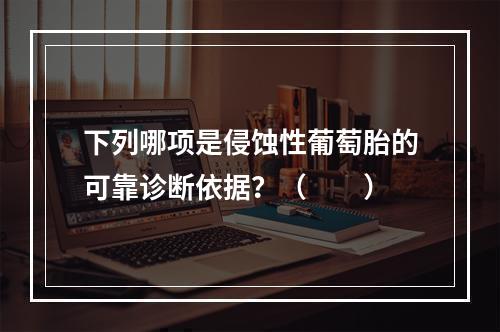 下列哪项是侵蚀性葡萄胎的可靠诊断依据？（　　）